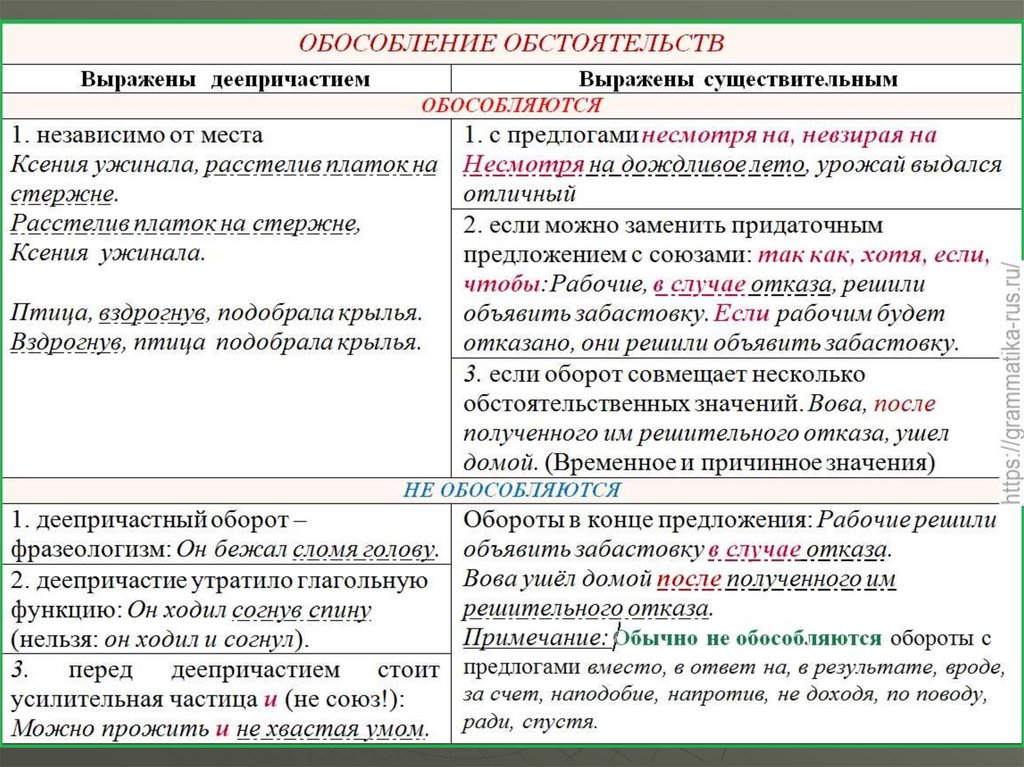 ОБОСОБЛЕНИЕ ОБСТОЯТЕЛЬСТВ

| Выражены деепричастием | Выражены существительным |
|---|---|
| ОБОСОБЛЯЮТСЯ | |
| 1. независимо от места Ксения ужинала, расстелив платок на стержне. Расстелив платок на стержне, Ксения ужинала. Птица, вздрогнув, подобрала крылья. Вздрогнув, птица подобрала крылья. | 1. с предлогами несмотря на, невзирая на Несмотря на дождливое лето, урожай выдался отличный |
| | 2. если можно заменить придаточным предложением с союзами: так как, хотя, если, чтобы: Рабочие, в случае отказа, решили объявить забастовку. Если рабочим будет отказано, они решили объявить забастовку. |
| | 3. если оборот совмещает несколько обстоятельственных значений. Вова, после полученного им решительного отказа, ушел домой. (Временное и причинное значения) |
| НЕ ОБОСОБЛЯЮТСЯ | |
| 1. деепричастный оборот – фразеологизм: Он бежал сломя голову. | Обороты в конце предложения: Рабочие решили объявить забастовку в случае отказа. Вова ушёл домой после полученного им решительного отказа. Примечание: Обычно не обособляются обороты с предлогами вместо, в ответ на, в результате, вроде, за счет, наподобие, напротив, не доходя, по поводу, ради, спустя. |
| 2. деепричастие утратило глагольную функцию: Он ходил согнув спину (нельзя: он ходил и согнул). | |
| 3. перед деепричастием стоит усилительная частица и (не союз!): Можно прожить и не хвастая умом. | |

https://grammatika-rus.ru/